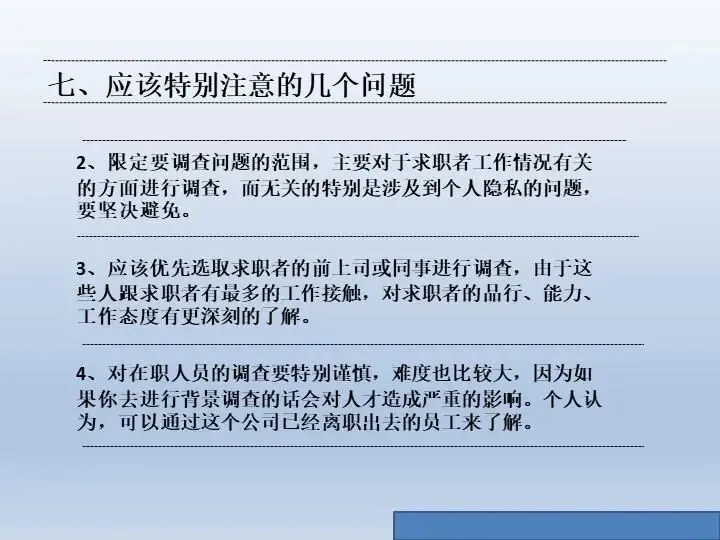 七、应该特别注意的几个问题

2、限定要调查问题的范围，主要对于求职者工作情况有关的方面进行调查，而无关的特别是涉及到个人隐私的问题，要坚决避免。

3、应该优先选取求职者的前上司或同事进行调查，由于这些人跟求职者有最多的工作接触，对求职者的品行、能力、工作态度有更深刻的了解。

4、对在职人员的调查要特别谨慎，难度也比较大，因为如果你去进行背景调查的话会对人才造成严重的影响。个人认为，可以通过这个公司已经离职出去的员工来了解。